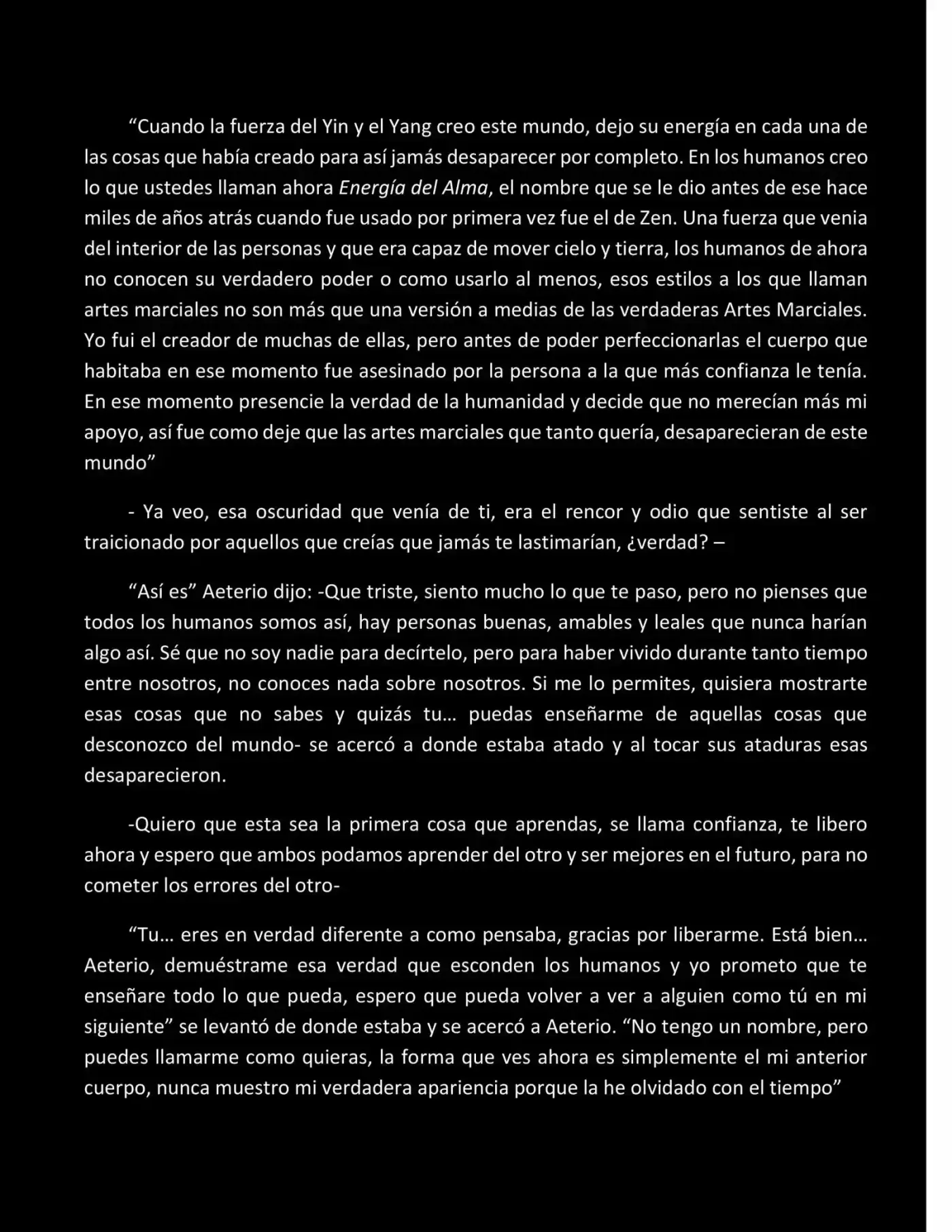 "Cuando la fuerza del Yin y el Yang creo este mundo, dejo su energía en cada una de las cosas que había creado para así jamás desaparecer por completo. En los humanos creo lo que ustedes llaman ahora Energía del Alma, el nombre que se le dio antes de ese hace miles de años atrás cuando fue usado por primera vez fue el de Zen. Una fuerza que venia del interior de las personas y que era capaz de mover cielo y tierra, los humanos de ahora no conocen su verdadero poder o como usarlo al menos, esos estilos a los que llaman artes marciales no son más que una versión a medias de las verdaderas Artes Marciales. Yo fui el creador de muchas de ellas, pero antes de poder perfeccionarlas el cuerpo que habitaba en ese momento fue asesinado por la persona a la que más confianza le tenía. En ese momento presencie la verdad de la humanidad y decide que no merecían más mi apoyo, así fue como deje que las artes marciales que tanto quería, desaparecieran de este mundo"

- Ya veo, esa oscuridad que venía de ti, era el rencor y odio que sentiste al ser traicionado por aquellos que creías que jamás te lastimarían, ¿verdad? –

"Así es" Aeterio dijo: -Que triste, siento mucho lo que te paso, pero no pienses que todos los humanos somos así, hay personas buenas, amables y leales que nunca harían algo así. Sé que no soy nadie para decírtelo, pero para haber vivido durante tanto tiempo entre nosotros, no conoces nada sobre nosotros. Si me lo permites, quisiera mostrarte esas cosas que no sabes y quizás tu… puedas enseñarme de aquellas cosas que desconozco del mundo- se acercó a donde estaba atado y al tocar sus ataduras esas desaparecieron.

-Quiero que esta sea la primera cosa que aprendas, se llama confianza, te libero ahora y espero que ambos podamos aprender del otro y ser mejores en el futuro, para no cometer los errores del otro-

"Tu… eres en verdad diferente a como pensaba, gracias por liberarme. Está bien… Aeterio, demuéstrame esa verdad que esconden los humanos y yo prometo que te enseñare todo lo que pueda, espero que pueda volver a ver a alguien como tú en mi siguiente" se levantó de donde estaba y se acercó a Aeterio. "No tengo un nombre, pero puedes llamarme como quieras, la forma que ves ahora es simplemente el mi anterior cuerpo, nunca muestro mi verdadera apariencia porque la he olvidado con el tiempo"